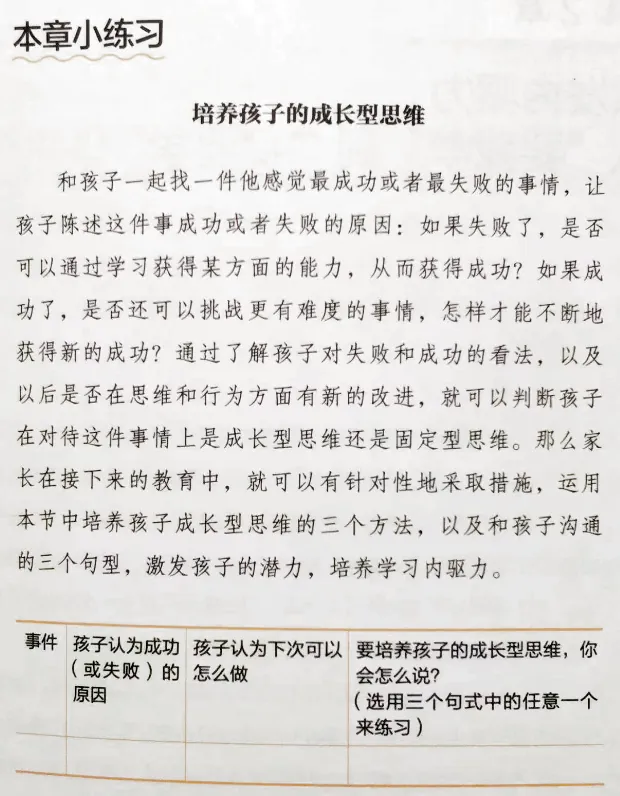 本章小练习

培养孩子的成长型思维

和孩子一起找一件他感觉最成功或者最失败的事情，让孩子陈述这件事成功或者失败的原因：如果失败了，是否可以通过学习获得某方面的能力，从而获得成功？如果成功了，是否还可以挑战更有难度的事情，怎样才能不断地获得新的成功？通过了解孩子对失败和成功的看法，以及以后是否在思维和行为方面有新的改进，就可以判断孩子在对待这件事情上是成长型思维还是固定型思维。那么家长在接下来的教育中，就可以有针对性地采取措施，运用本节中培养孩子成长型思维的三个方法，以及和孩子沟通的三个句型，激发孩子的潜力，培养学习内驱力。

| 事件 | 孩子认为成功（或失败）的原因 | 孩子认为下次可以怎么做 | 要培养孩子的成长型思维，你会怎么说？（选用三个句式中的任意一个来练习） |
|---|---|---|---|
| | | | |